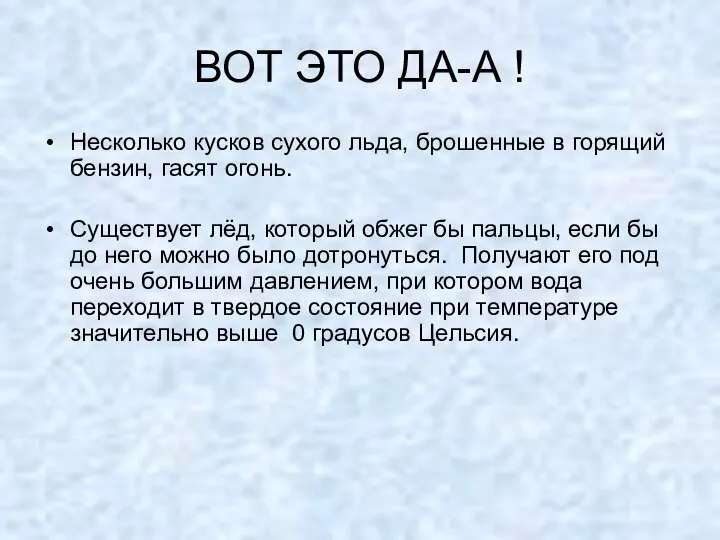 ВОТ ЭТО ДА-А !

• Несколько кусков сухого льда, брошенные в горящий бензин, гасят огонь.

• Существует лёд, который обжег бы пальцы, если бы до него можно было дотронуться. Получают его под очень большим давлением, при котором вода переходит в твердое состояние при температуре значительно выше 0 градусов Цельсия.